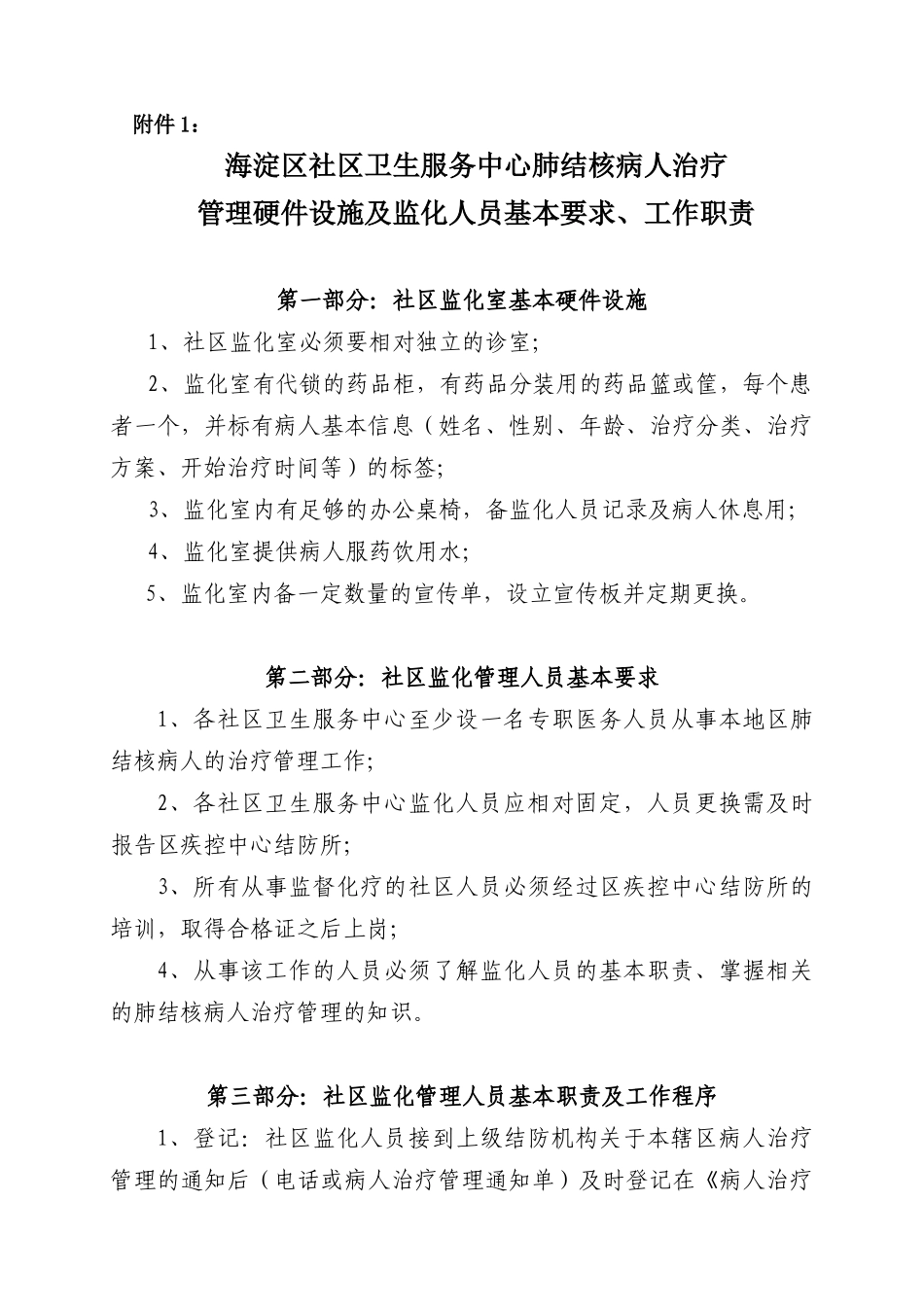 附件 1：

海淀区社区卫生服务中心肺结核病人治疗
管理硬件设施及监化人员基本要求、工作职责

第一部分：社区监化室基本硬件设施

1、社区监化室必须要相对独立的诊室；

2、监化室有代锁的药品柜，有药品分装用的药品篮或筐，每个患者一个，并标有病人基本信息（姓名、性别、年龄、治疗分类、治疗方案、开始治疗时间等）的标签；

3、监化室内有足够的办公桌椅，备监化人员记录及病人休息用；

4、监化室提供病人服药饮用水；

5、监化室内备一定数量的宣传单，设立宣传板并定期更换。

第二部分：社区监化管理人员基本要求

1、各社区卫生服务中心至少设一名专职医务人员从事本地区肺结核病人的治疗管理工作；

2、各社区卫生服务中心监化人员应相对固定，人员更换需及时报告区疾控中心结防所；

3、所有从事监督化疗的社区人员必须经过区疾控中心结防所的培训，取得合格证之后上岗；

4、从事该工作的人员必须了解监化人员的基本职责、掌握相关的肺结核病人治疗管理的知识。

第三部分：社区监化管理人员基本职责及工作程序

1、登记：社区监化人员接到上级结防机构关于本辖区病人治疗管理的通知后（电话或病人治疗管理通知单）及时登记在《病人治疗